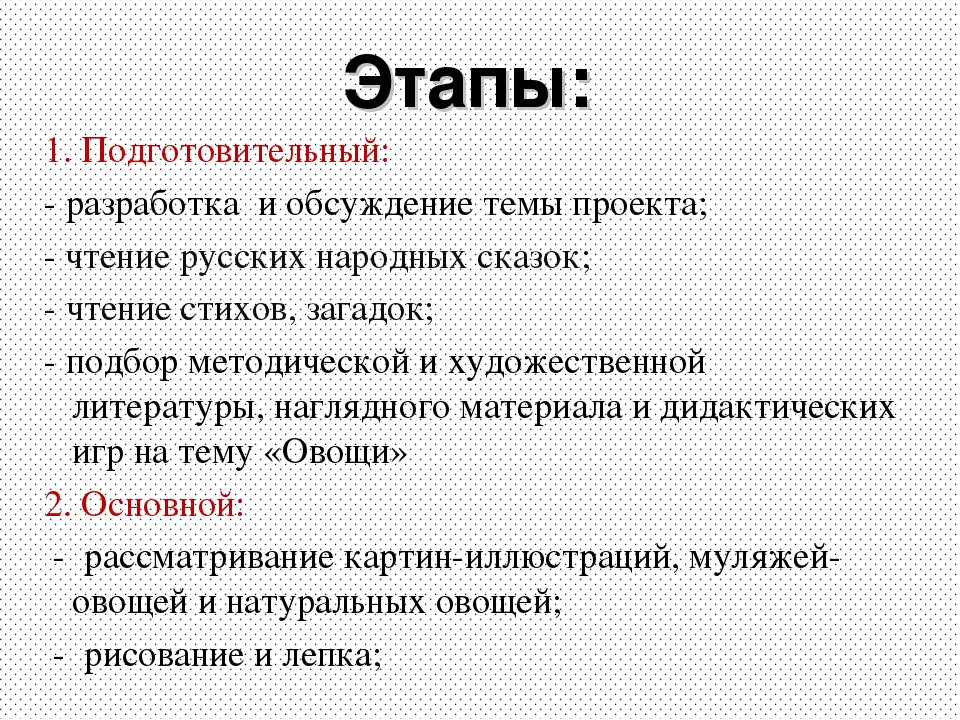 Этапы:

1. Подготовительный:

- разработка и обсуждение темы проекта;

- чтение русских народных сказок;

- чтение стихов, загадок;

- подбор методической и художественной литературы, наглядного материала и дидактических игр на тему «Овощи»

2. Основной:

- рассматривание картин-иллюстраций, муляжей-овощей и натуральных овощей;

- рисование и лепка;